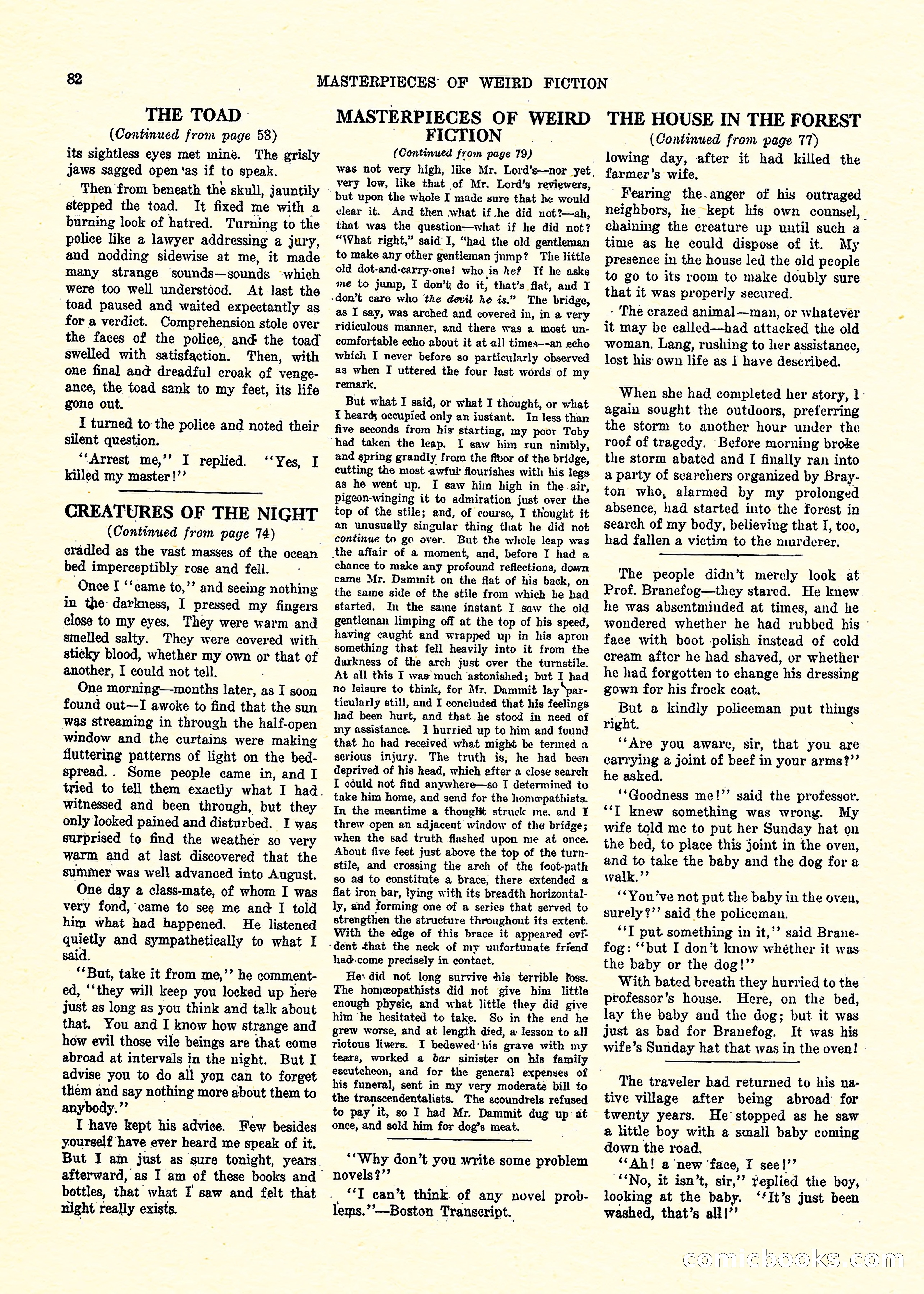 82 MASTERPIECES OF WEIRD FICTION

THE TOAD

(Continued from page 53)

its sightless eyes met mine. The grisly jaws sagged open as if to speak.

Then from beneath the skull, jauntily stepped the toad. It fixed me with a burning look of hatred. Turning to the police like a lawyer addressing a jury, and nodding sidewise at me, it made many strange sounds—sounds which were too well understood. At last the toad paused and waited expectantly as for a verdict. Comprehension stole over the faces of the police, and the toad swelled with satisfaction. Then, with one final and dreadful croak of vengeance, the toad sank to my feet, its life gone out.

I turned to the police and noted their silent question.

"Arrest me," I replied. "Yes, I killed my master!"

CREATURES OF THE NIGHT

(Continued from page 74)

cradled as the vast masses of the ocean bed imperceptibly rose and fell.

Once I "came to," and seeing nothing in the darkness, I pressed my fingers close to my eyes. They were warm and smelled salty. They were covered with sticky blood, whether my own or that of another, I could not tell.

One morning—months later, as I soon found out—I awoke to find that the sun was streaming in through the half-open window and the curtains were making fluttering patterns of light on the bedspread. . Some people came in, and I tried to tell them exactly what I had witnessed and been through, but they only looked pained and disturbed. I was surprised to find the weather so very warm and at last discovered that the summer was well advanced into August.

One day a class-mate, of whom I was very fond, came to see me and I told him what had happened. He listened quietly and sympathetically to what I said.

"But, take it from me," he commented, "they will keep you locked up here just as long as you think and talk about that. You and I know how strange and how evil those vile beings are that come abroad at intervals in the night. But I advise you to do all you can to forget them and say nothing more about them to anybody."

I have kept his advice. Few besides yourself have ever heard me speak of it. But I am just as sure tonight, years afterward, as I am of these books and bottles, that what I saw and felt that night really exists.

MASTERPIECES OF WEIRD FICTION

(Continued from page 79)

was not very high, like Mr. Lord's—nor yet very low, like that of Mr. Lord's reviewers, but upon the whole I made sure that he would clear it. And then what if he did not?—ah, that was the question—what if he did not? "What right," said I, "had the old gentleman to make any other gentleman jump? The little old dot-and-carry-one! who is he? If he asks me to jump, I don't do it, that's flat, and I don't care who the devil he is." The bridge, as I say, was arched and covered in, in a very ridiculous manner, and there was a most uncomfortable echo about it at all times—an echo which I never before so particularly observed as when I uttered the four last words of my remark.

But what I said, or what I thought, or what I heard, occupied only an instant. In less than five seconds from his starting, my poor Toby had taken the leap. I saw him run nimbly, and spring grandly from the floor of the bridge, cutting the most awful flourishes with his legs as he went up. I saw him high in the air, pigeon-winging it to admiration just over the top of the stile; and, of course, I thought it an unusually singular thing that he did not continue to go over. But the whole leap was the affair of a moment, and, before I had a chance to make any profound reflections, down came Mr. Dammit on the flat of his back, on the same side of the stile from which he had started. In the same instant I saw the old gentleman limping off at the top of his speed, having caught and wrapped up in his apron something that fell heavily into it from the darkness of the arch just over the turnstile. At all this I was much astonished; but I had no leisure to think, for Mr. Dammit lay particularly still, and I concluded that his feelings had been hurt, and that he stood in need of my assistance. I hurried up to him and found that he had received what might be termed a serious injury. The truth is, he had been deprived of his head, which after a close search I could not find anywhere—so I determined to take him home, and send for the homœpathists. In the meantime a thought struck me, and I threw open an adjacent window of the bridge; when the sad truth flashed upon me at once. About five feet just above the top of the turnstile, and crossing the arch of the foot-path so as to constitute a brace, there extended a flat iron bar, lying with its breadth horizontally, and forming one of a series that served to strengthen the structure throughout its extent. With the edge of this brace it appeared evident that the neck of my unfortunate friend had come precisely in contact.

He did not long survive his terrible loss. The homœopathists did not give him little enough physic, and what little they did give him he hesitated to take. So in the end he grew worse, and at length died, a lesson to all riotous livers. I bedewed his grave with my tears, worked a bar sinister on his family escutcheon, and for the general expenses of his funeral, sent in my very moderate bill to the transcendentalists. The scoundrels refused to pay it, so I had Mr. Dammit dug up at once, and sold him for dog's meat.

"Why don't you write some problem novels?"

"I can't think of any novel problems."—Boston Transcript.

THE HOUSE IN THE FOREST

(Continued from page 77)

lowing day, after it had killed the farmer's wife.

Fearing the anger of his outraged neighbors, he kept his own counsel, chaining the creature up until such a time as he could dispose of it. My presence in the house led the old people to go to its room to make doubly sure that it was properly secured.

The crazed animal—man, or whatever it may be called—had attacked the old woman. Lang, rushing to her assistance, lost his own life as I have described.

When she had completed her story, I again sought the outdoors, preferring the storm to another hour under the roof of tragedy. Before morning broke the storm abated and I finally ran into a party of searchers organized by Brayton who, alarmed by my prolonged absence, had started into the forest in search of my body, believing that I, too, had fallen a victim to the murderer.

The people didn't merely look at Prof. Branefog—they stared. He knew he was absentminded at times, and he wondered whether he had rubbed his face with boot polish instead of cold cream after he had shaved, or whether he had forgotten to change his dressing gown for his frock coat.

But a kindly policeman put things right.

"Are you aware, sir, that you are carrying a joint of beef in your arms?" he asked.

"Goodness me!" said the professor. "I knew something was wrong. My wife told me to put her Sunday hat on the bed, to place this joint in the oven, and to take the baby and the dog for a walk."

"You've not put the baby in the oven, surely?" said the policeman.

"I put something in it," said Branefog: "but I don't know whether it was the baby or the dog!"

With bated breath they hurried to the professor's house. Here, on the bed, lay the baby and the dog; but it was just as bad for Branefog. It was his wife's Sunday hat that was in the oven!

The traveler had returned to his native village after being abroad for twenty years. He stopped as he saw a little boy with a small baby coming down the road.

"Ah! a new face, I see!"

"No, it isn't, sir," replied the boy, looking at the baby. "It's just been washed, that's all!"

comicbooks.com